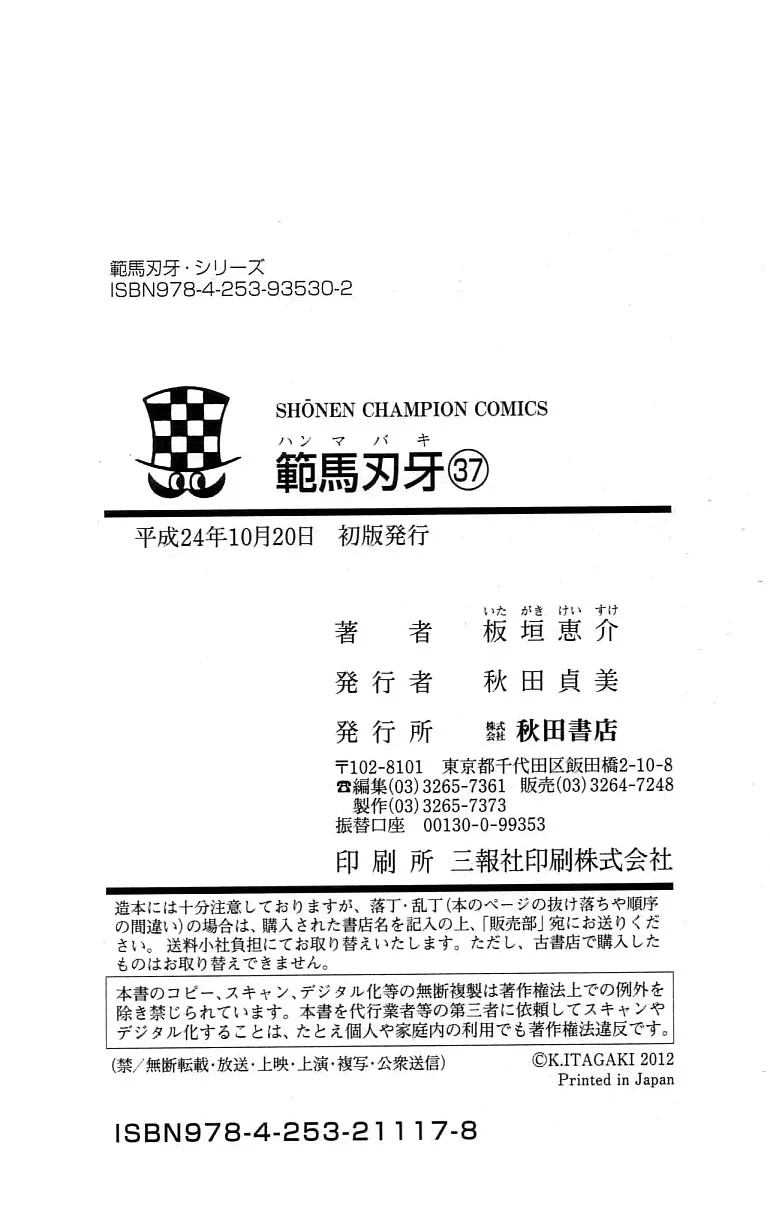 範馬刃牙・シリーズ
ISBN978-4-253-93530-2

SHŌNEN CHAMPION COMICS
ハンマバキ
範馬刃牙㊲

平成24年10月20日　初版発行

著　者　いたがきけいすけ 板垣恵介
発行者　秋田貞美
発行所　株式会社 秋田書店
〒102-8101　東京都千代田区飯田橋2-10-8
☎編集(03)3265-7361　販売(03)3264-7248
製作(03)3265-7373
振替口座　00130-0-99353
印刷所　三報社印刷株式会社

造本には十分注意しておりますが、落丁・乱丁(本のページの抜け落ちや順序の間違い)の場合は、購入された書店名を記入の上、「販売部」宛にお送りください。送料小社負担にてお取り替えいたします。ただし、古書店で購入したものはお取り替えできません。

本書のコピー、スキャン、デジタル化等の無断複製は著作権法上での例外を除き禁じられています。本書を代行業者等の第三者に依頼してスキャンやデジタル化することは、たとえ個人や家庭内の利用でも著作権法違反です。

(禁/無断転載・放送・上映・上演・複写・公衆送信)
©K.ITAGAKI 2012
Printed in Japan

ISBN978-4-253-21117-8